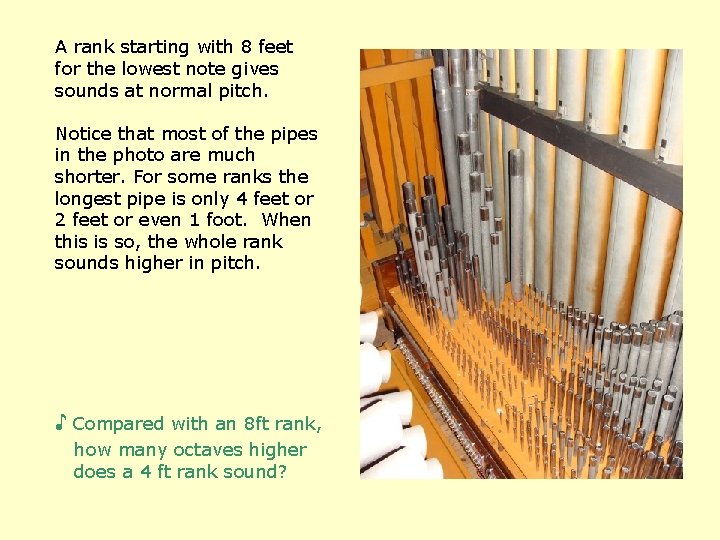 A rank starting with 8 feet for the lowest note gives sounds at normal pitch.

Notice that most of the pipes in the photo are much shorter. For some ranks the longest pipe is only 4 feet or 2 feet or even 1 foot. When this is so, the whole rank sounds higher in pitch.

♪ Compared with an 8ft rank, how many octaves higher does a 4 ft rank sound?